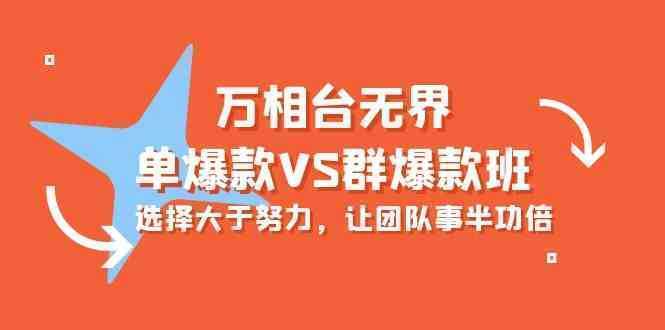 万相台无界
单爆款VS群爆款班
选择大于努力，让团队事半功倍